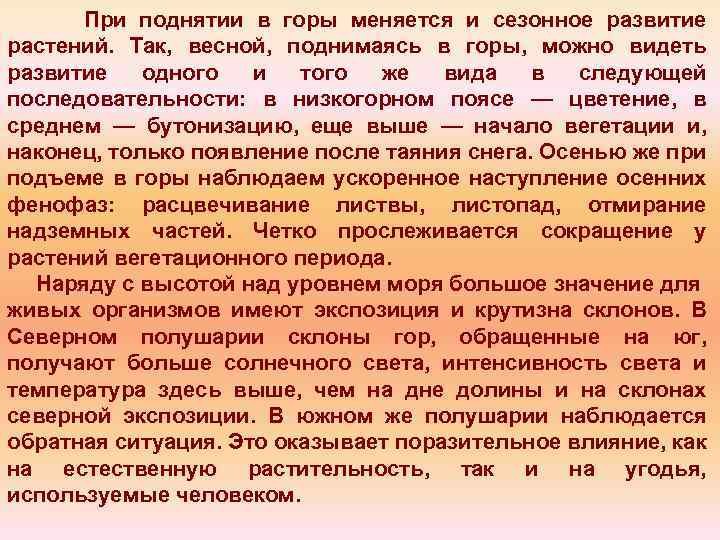 При поднятии в горы меняется и сезонное развитие растений. Так, весной, поднимаясь в горы, можно видеть развитие одного и того же вида в следующей последовательности: в низкогорном поясе — цветение, в среднем — бутонизацию, еще выше — начало вегетации и, наконец, только появление после таяния снега. Осенью же при подъеме в горы наблюдаем ускоренное наступление осенних фенофаз: расцвечивание листвы, листопад, отмирание надземных частей. Четко прослеживается сокращение у растений вегетационного периода.

Наряду с высотой над уровнем моря большое значение для живых организмов имеют экспозиция и крутизна склонов. В Северном полушарии склоны гор, обращенные на юг, получают больше солнечного света, интенсивность света и температура здесь выше, чем на дне долины и на склонах северной экспозиции. В южном же полушарии наблюдается обратная ситуация. Это оказывает поразительное влияние, как на естественную растительность, так и на угодья, используемые человеком.